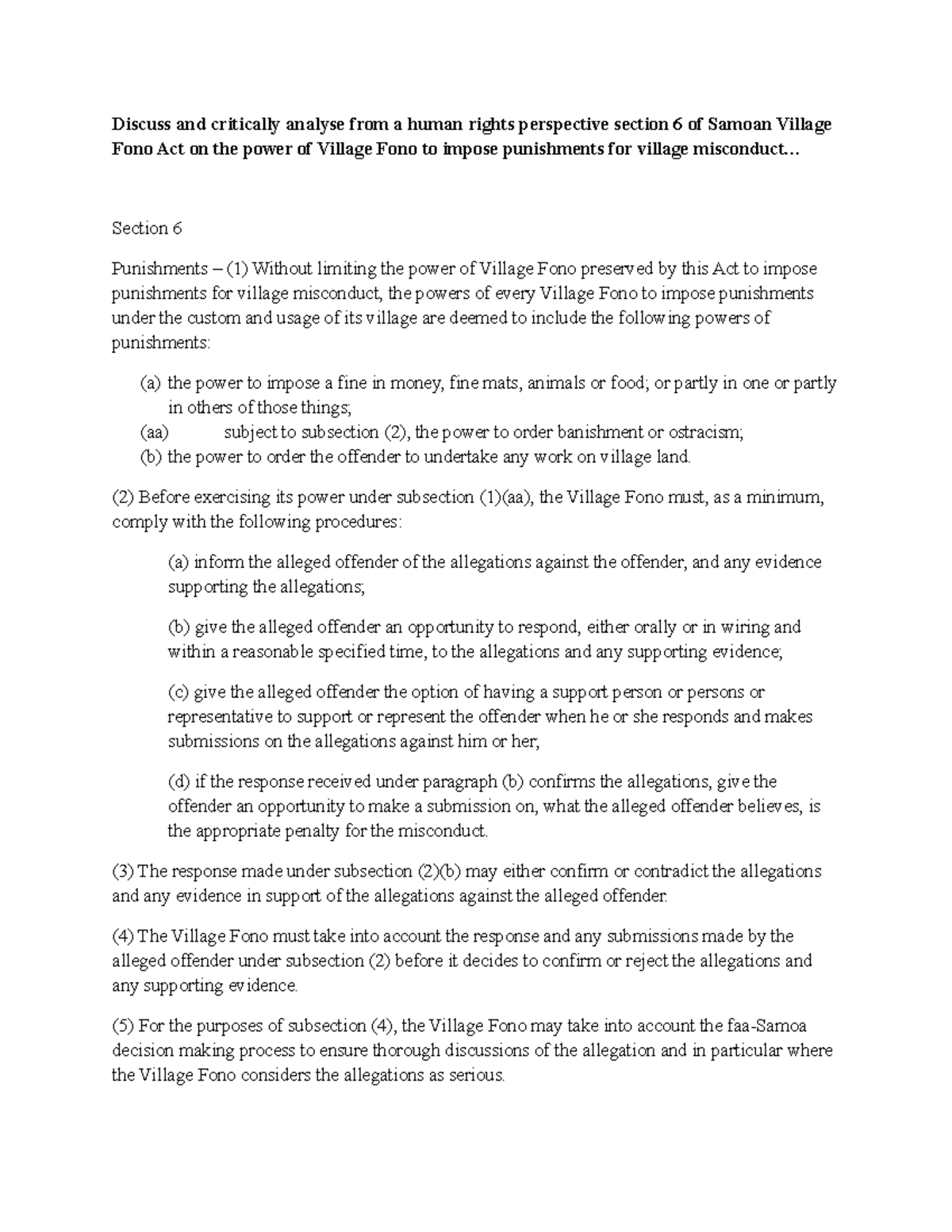 Discuss and critically analyse from a human rights perspective section 6 of Samoan Village Fono Act on the power of Village Fono to impose punishments for village misconduct…

Section 6

Punishments – (1) Without limiting the power of Village Fono preserved by this Act to impose punishments for village misconduct, the powers of every Village Fono to impose punishments under the custom and usage of its village are deemed to include the following powers of punishments:

(a) the power to impose a fine in money, fine mats, animals or food; or partly in one or partly in others of those things;
(aa) subject to subsection (2), the power to order banishment or ostracism;
(b) the power to order the offender to undertake any work on village land.

(2) Before exercising its power under subsection (1)(aa), the Village Fono must, as a minimum, comply with the following procedures:

(a) inform the alleged offender of the allegations against the offender, and any evidence supporting the allegations;

(b) give the alleged offender an opportunity to respond, either orally or in wiring and within a reasonable specified time, to the allegations and any supporting evidence;

(c) give the alleged offender the option of having a support person or persons or representative to support or represent the offender when he or she responds and makes submissions on the allegations against him or her;

(d) if the response received under paragraph (b) confirms the allegations, give the offender an opportunity to make a submission on, what the alleged offender believes, is the appropriate penalty for the misconduct.

(3) The response made under subsection (2)(b) may either confirm or contradict the allegations and any evidence in support of the allegations against the alleged offender.

(4) The Village Fono must take into account the response and any submissions made by the alleged offender under subsection (2) before it decides to confirm or reject the allegations and any supporting evidence.

(5) For the purposes of subsection (4), the Village Fono may take into account the faa-Samoa decision making process to ensure thorough discussions of the allegation and in particular where the Village Fono considers the allegations as serious.